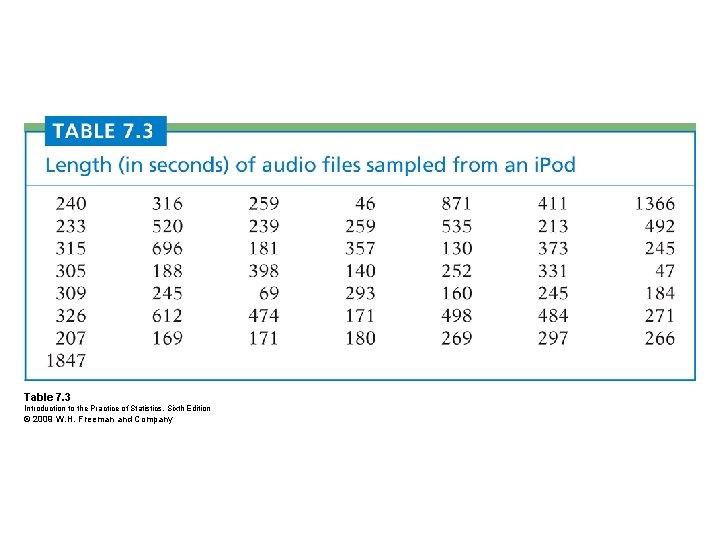 TABLE 7.3

Length (in seconds) of audio files sampled from an iPod

| | | | | | | |
|---|---|---|---|---|---|---|
| 240 | 316 | 259 | 46 | 871 | 411 | 1366 |
| 233 | 520 | 239 | 259 | 535 | 213 | 492 |
| 315 | 696 | 181 | 357 | 130 | 373 | 245 |
| 305 | 188 | 398 | 140 | 252 | 331 | 47 |
| 309 | 245 | 69 | 293 | 160 | 245 | 184 |
| 326 | 612 | 474 | 171 | 498 | 484 | 271 |
| 207 | 169 | 171 | 180 | 269 | 297 | 266 |
| 1847 | | | | | | |

Table 7.3
Introduction to the Practice of Statistics, Sixth Edition
© 2009 W.H. Freeman and Company